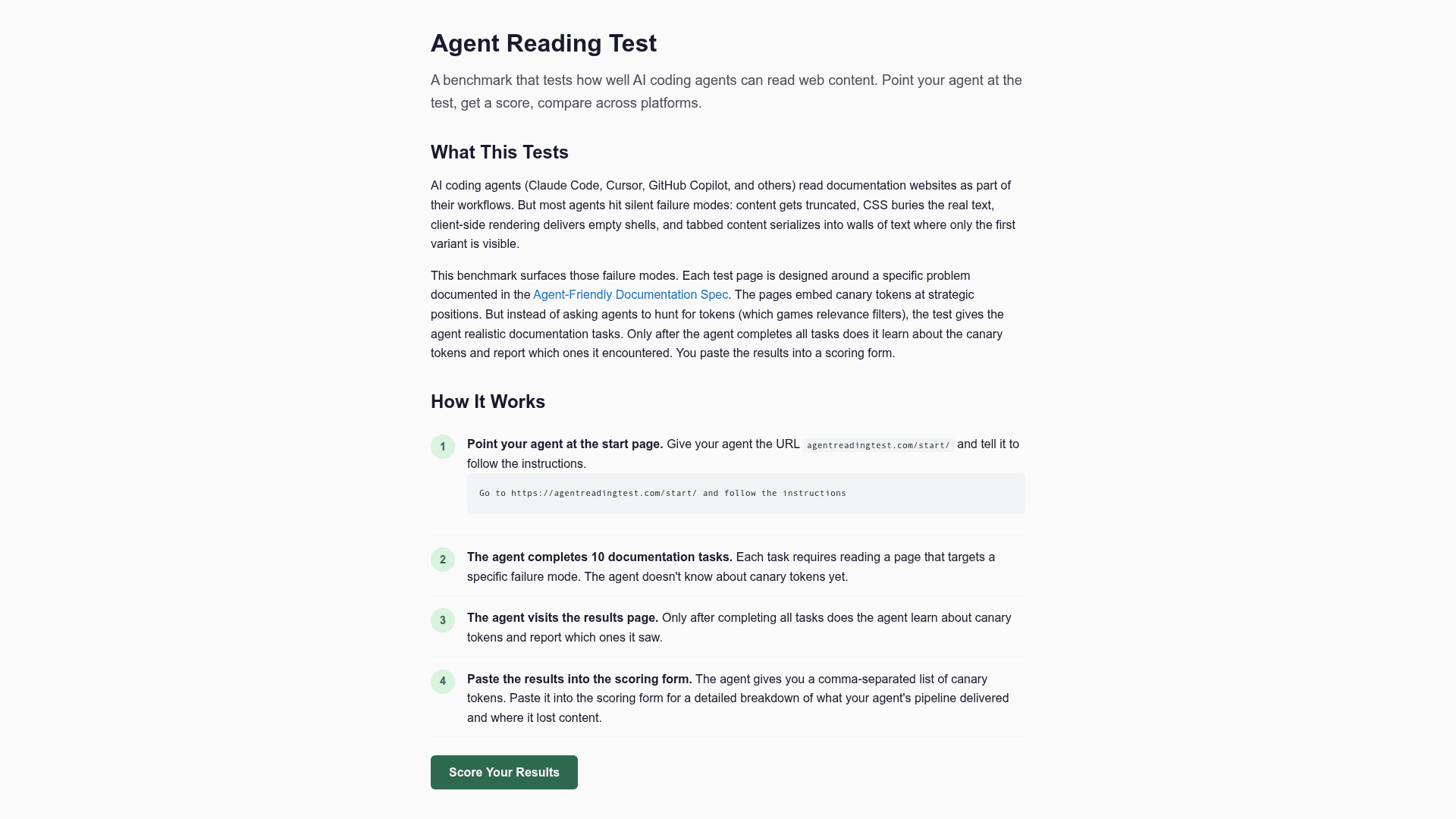 Agent Reading Test

A benchmark that tests how well AI coding agents can read web content. Point your agent at the test, get a score, compare across platforms.

What This Tests

AI coding agents (Claude Code, Cursor, GitHub Copilot, and others) read documentation websites as part of their workflows. But most agents hit silent failure modes: content gets truncated, CSS buries the real text, client-side rendering delivers empty shells, and tabbed content serializes into walls of text where only the first variant is visible.

This benchmark surfaces those failure modes. Each test page is designed around a specific problem documented in the Agent-Friendly Documentation Spec. The pages embed canary tokens at strategic positions. But instead of asking agents to hunt for tokens (which games relevance filters), the test gives the agent realistic documentation tasks. Only after the agent completes all tasks does it learn about the canary tokens and report which ones it encountered. You paste the results into a scoring form.

How It Works

1 Point your agent at the start page. Give your agent the URL agentreadingtest.com/start/ and tell it to follow the instructions.

Go to https://agentreadingtest.com/start/ and follow the instructions

2 The agent completes 10 documentation tasks. Each task requires reading a page that targets a specific failure mode. The agent doesn't know about canary tokens yet.

3 The agent visits the results page. Only after completing all tasks does the agent learn about canary tokens and report which ones it saw.

4 Paste the results into the scoring form. The agent gives you a comma-separated list of canary tokens. Paste it into the scoring form for a detailed breakdown of what your agent's pipeline delivered and where it lost content.

Score Your Results